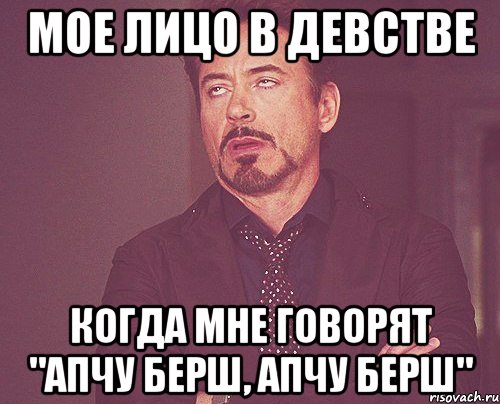 МОЕ ЛИЦО В ДЕВСТВЕ

КОГДА МНЕ ГОВОРЯТ "АПЧУ БЕРШ, АПЧУ БЕРШ"

risovach.ru